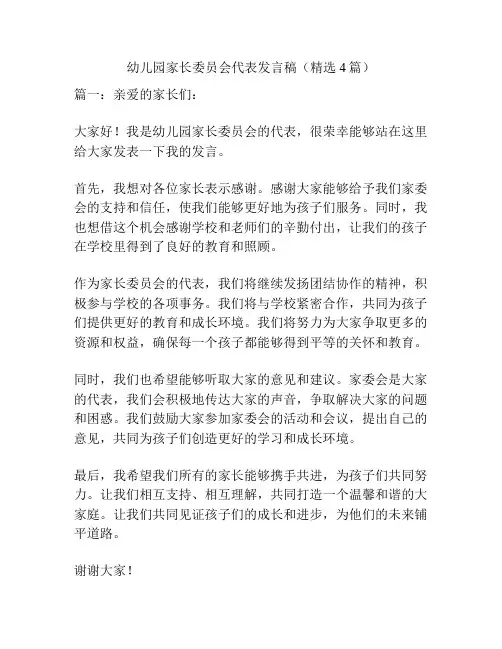 幼儿园家长委员会代表发言稿（精选 4 篇）

篇一：亲爱的家长们：

大家好！我是幼儿园家长委员会的代表，很荣幸能够站在这里给大家发表一下我的发言。

首先，我想对各位家长表示感谢。感谢大家能够给予我们家委会的支持和信任，使我们能够更好地为孩子们服务。同时，我也想借这个机会感谢学校和老师们的辛勤付出，让我们的孩子在学校里得到了良好的教育和照顾。

作为家长委员会的代表，我们将继续发扬团结协作的精神，积极参与学校的各项事务。我们将与学校紧密合作，共同为孩子们提供更好的教育和成长环境。我们将努力为大家争取更多的资源和权益，确保每一个孩子都能够得到平等的关怀和教育。

同时，我们也希望能够听取大家的意见和建议。家委会是大家的代表，我们会积极地传达大家的声音，争取解决大家的问题和困惑。我们鼓励大家参加家委会的活动和会议，提出自己的意见，共同为孩子们创造更好的学习和成长环境。

最后，我希望我们所有的家长能够携手共进，为孩子们共同努力。让我们相互支持、相互理解，共同打造一个温馨和谐的大家庭。让我们共同见证孩子们的成长和进步，为他们的未来铺平道路。

谢谢大家！